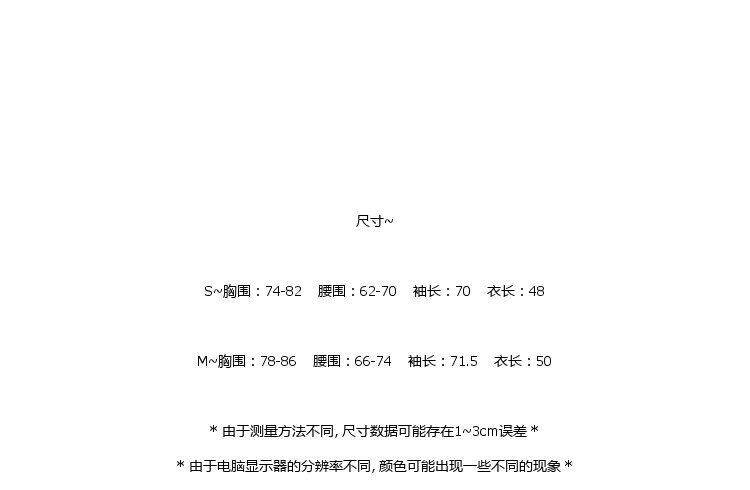 尺寸~

S~胸围：74-82　腰围：62-70　袖长：70　衣长：48

M~胸围：78-86　腰围：66-74　袖长：71.5　衣长：50

* 由于测量方法不同, 尺寸数据可能存在1~3cm误差 *

* 由于电脑显示器的分辨率不同, 颜色可能出现一些不同的现象 *